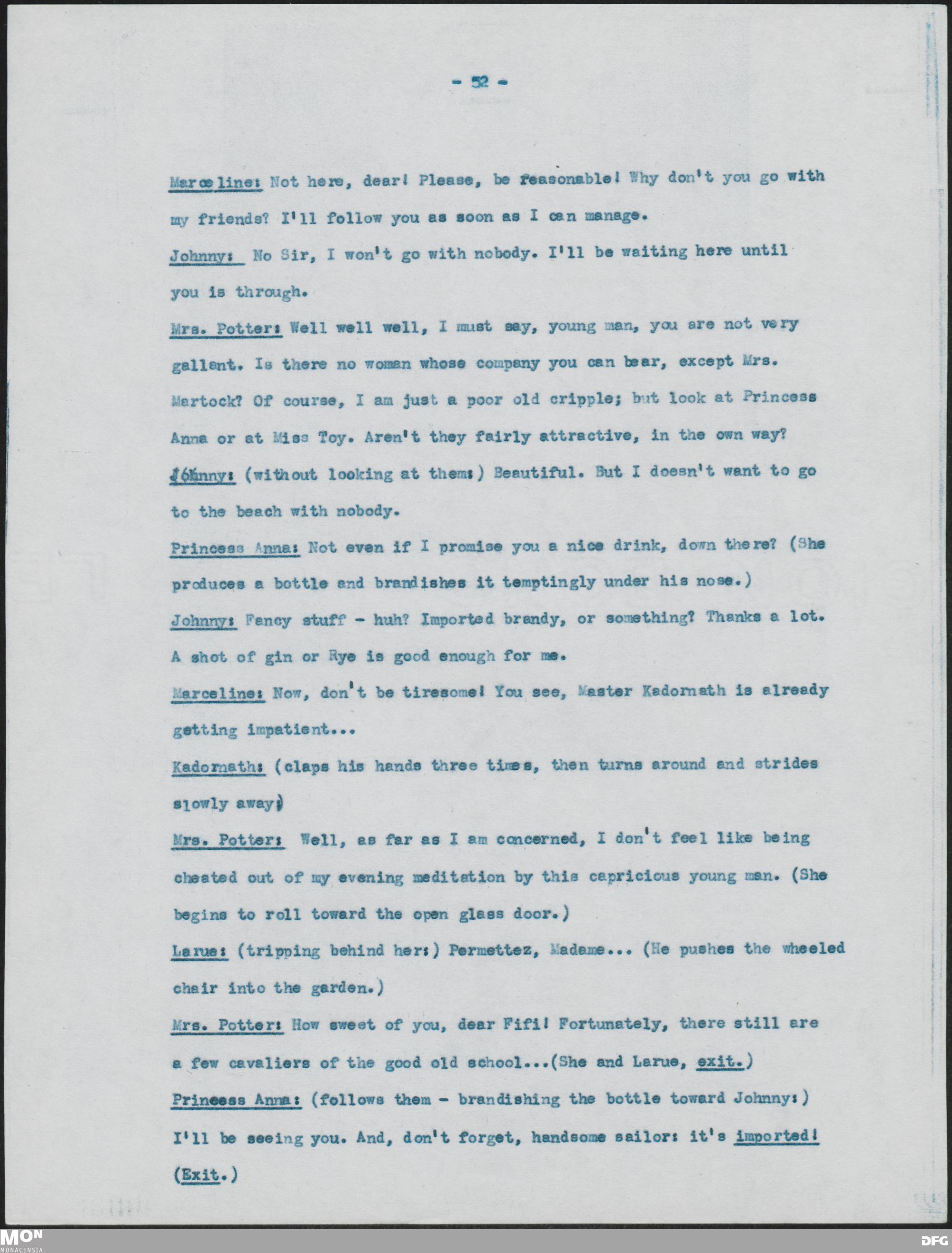 - 52 -

Marceline: Not here, dear! Please, be reasonable! Why don't you go with my friends? I'll follow you as soon as I can manage.

Johnny: No Sir, I won't go with nobody. I'll be waiting here until you is through.

Mrs. Potter: Well well well, I must say, young man, you are not very gallant. Is there no woman whose company you can bear, except Mrs. Martock? Of course, I am just a poor old cripple; but look at Princess Anna or at Miss Toy. Aren't they fairly attractive, in the own way?

Johnny: (without looking at them:) Beautiful. But I doesn't want to go to the beach with nobody.

Princess Anna: Not even if I promise you a nice drink, down there? (She produces a bottle and brandishes it temptingly under his nose.)

Johnny: Fancy stuff - huh? Imported brandy, or something? Thanks a lot. A shot of gin or Rye is good enough for me.

Marceline: Now, don't be tiresome! You see, Master Kadornath is already getting impatient...

Kadornath: (claps his hands three times, then turns around and strides slowly away)

Mrs. Potter: Well, as far as I am concerned, I don't feel like being cheated out of my evening meditation by this capricious young man. (She begins to roll toward the open glass door.)

Larue: (tripping behind her:) Permettez, Madame... (He pushes the wheeled chair into the garden.)

Mrs. Potter: How sweet of you, dear Fifi! Fortunately, there still are a few cavaliers of the good old school...(She and Larue, exit.)

Princess Anna: (follows them - brandishing the bottle toward Johnny:) I'll be seeing you. And, don't forget, handsome sailor: it's imported! (Exit.)

MON MONACENSIA

DFG